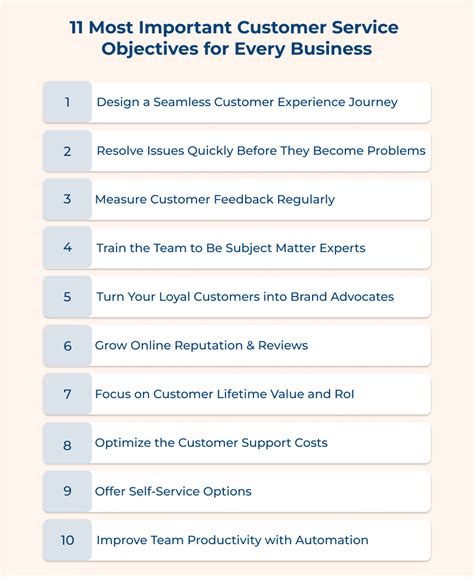 11 Most Important Customer Service Objectives for Every Business

1 Design a Seamless Customer Experience Journey

2 Resolve Issues Quickly Before They Become Problems

3 Measure Customer Feedback Regularly

4 Train the Team to Be Subject Matter Experts

5 Turn Your Loyal Customers into Brand Advocates

6 Grow Online Reputation & Reviews

7 Focus on Customer Lifetime Value and RoI

8 Optimize the Customer Support Costs

9 Offer Self-Service Options

10 Improve Team Productivity with Automation